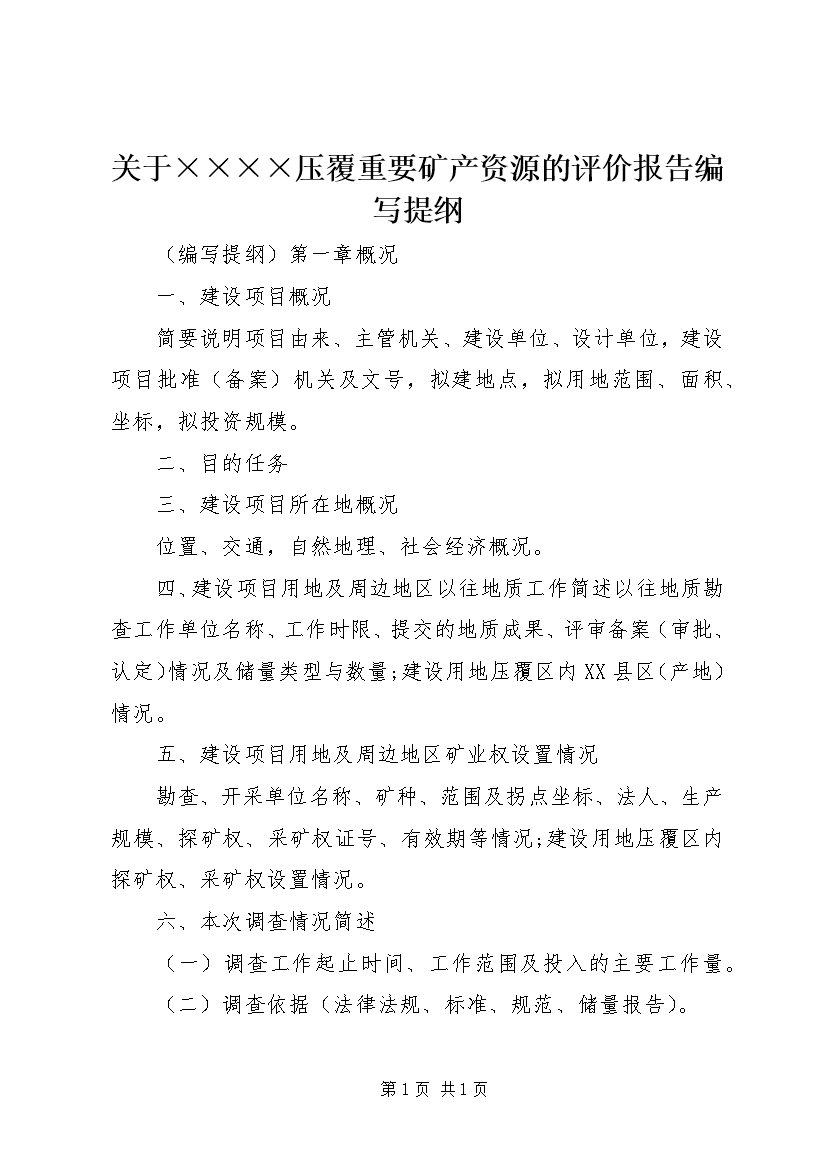 关于××××压覆重要矿产资源的评价报告编写提纲

（编写提纲）第一章概况

一、建设项目概况

简要说明项目由来、主管机关、建设单位、设计单位，建设项目批准（备案）机关及文号，拟建地点，拟用地范围、面积、坐标，拟投资规模。

二、目的任务

三、建设项目所在地概况

位置、交通，自然地理、社会经济概况。

四、建设项目用地及周边地区以往地质工作简述以往地质勘查工作单位名称、工作时限、提交的地质成果、评审备案（审批、认定）情况及储量类型与数量;建设用地压覆区内XX县区（产地）情况。

五、建设项目用地及周边地区矿业权设置情况

勘查、开采单位名称、矿种、范围及拐点坐标、法人、生产规模、探矿权、采矿权证号、有效期等情况;建设用地压覆区内探矿权、采矿权设置情况。

六、本次调查情况简述

（一）调查工作起止时间、工作范围及投入的主要工作量。

（二）调查依据（法律法规、标准、规范、储量报告）。

第1页 共1页